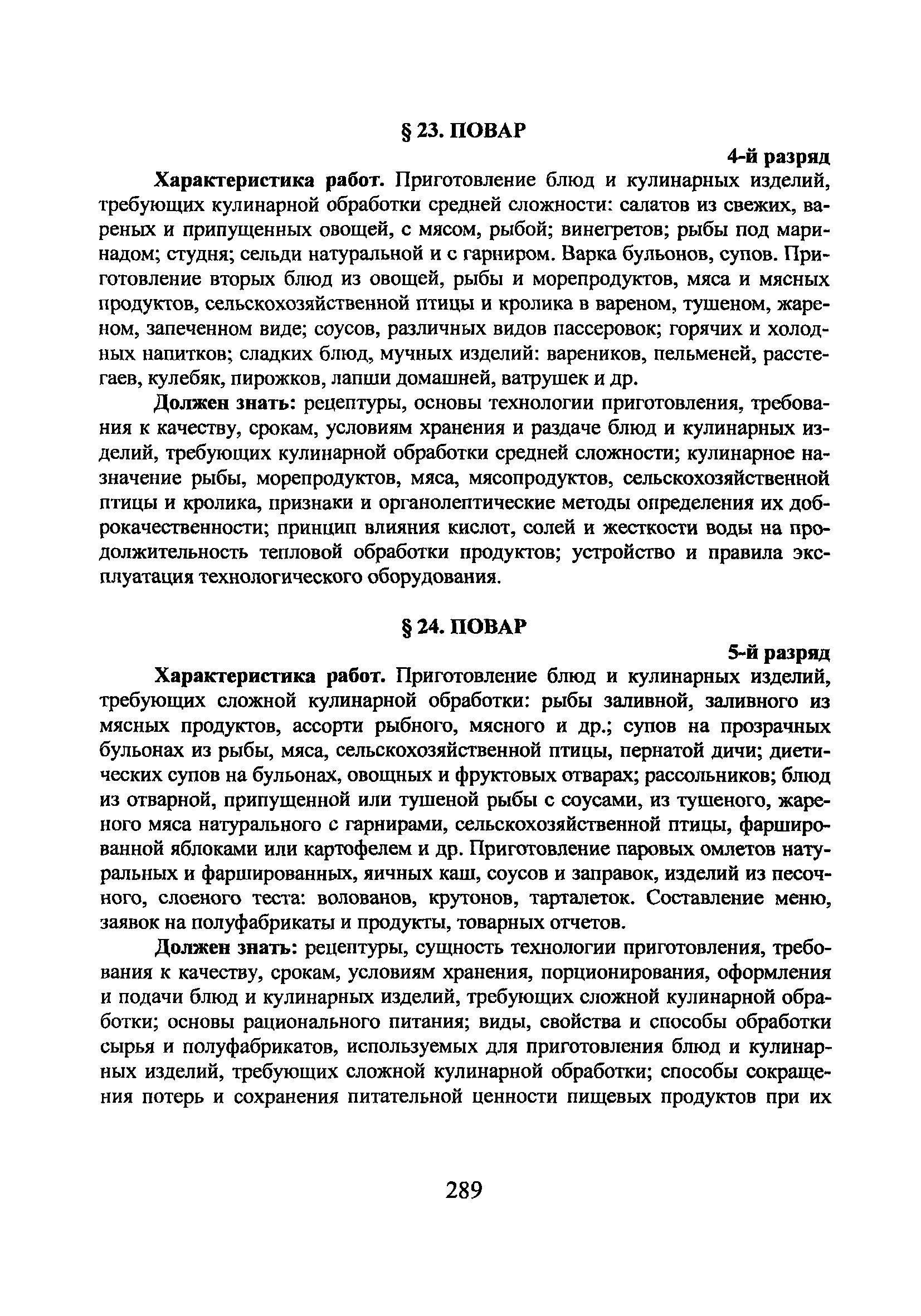 § 23. ПОВАР

4-й разряд

Характеристика работ. Приготовление блюд и кулинарных изделий, требующих кулинарной обработки средней сложности: салатов из свежих, вареных и припущенных овощей, с мясом, рыбой; винегретов; рыбы под маринадом; студня; сельди натуральной и с гарниром. Варка бульонов, супов. Приготовление вторых блюд из овощей, рыбы и морепродуктов, мяса и мясных продуктов, сельскохозяйственной птицы и кролика в вареном, тушеном, жареном, запеченном виде; соусов, различных видов пассеровок; горячих и холодных напитков; сладких блюд, мучных изделий: вареников, пельменей, расстегаев, кулебяк, пирожков, лапши домашней, ватрушек и др.

Должен знать: рецептуры, основы технологии приготовления, требования к качеству, срокам, условиям хранения и раздаче блюд и кулинарных изделий, требующих кулинарной обработки средней сложности; кулинарное назначение рыбы, морепродуктов, мяса, мясопродуктов, сельскохозяйственной птицы и кролика, признаки и органолептические методы определения их доброкачественности; принцип влияния кислот, солей и жесткости воды на продолжительность тепловой обработки продуктов; устройство и правила эксплуатация технологического оборудования.

§ 24. ПОВАР

5-й разряд

Характеристика работ. Приготовление блюд и кулинарных изделий, требующих сложной кулинарной обработки: рыбы заливной, заливного из мясных продуктов, ассорти рыбного, мясного и др.; супов на прозрачных бульонах из рыбы, мяса, сельскохозяйственной птицы, пернатой дичи; диетических супов на бульонах, овощных и фруктовых отварах; рассольников; блюд из отварной, припущенной или тушеной рыбы с соусами, из тушеного, жареного мяса натурального с гарнирами, сельскохозяйственной птицы, фаршированной яблоками или картофелем и др. Приготовление паровых омлетов натуральных и фаршированных, яичных каш, соусов и заправок, изделий из песочного, слоеного теста: волованов, крутонов, тарталеток. Составление меню, заявок на полуфабрикаты и продукты, товарных отчетов.

Должен знать: рецептуры, сущность технологии приготовления, требования к качеству, срокам, условиям хранения, порционирования, оформления и подачи блюд и кулинарных изделий, требующих сложной кулинарной обработки; основы рационального питания; виды, свойства и способы обработки сырья и полуфабрикатов, используемых для приготовления блюд и кулинарных изделий, требующих сложной кулинарной обработки; способы сокращения потерь и сохранения питательной ценности пищевых продуктов при их

289